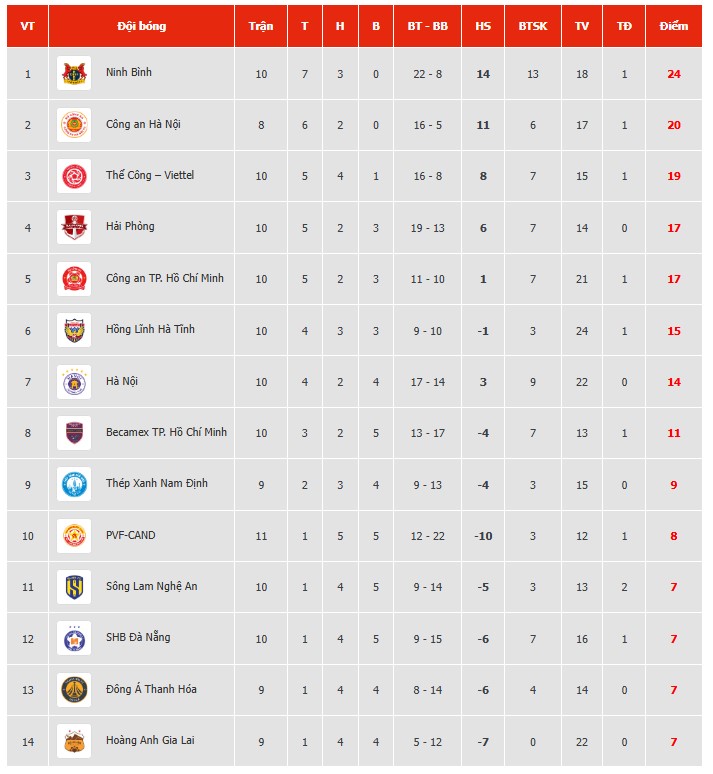 | VT | Đội bóng | Trận | T | H | B | BT - BB | HS | BTSK | TV | TĐ | Điểm |
|---|---|---|---|---|---|---|---|---|---|---|---|
| 1 | Ninh Bình | 10 | 7 | 3 | 0 | 22 - 8 | 14 | 13 | 18 | 1 | 24 |
| 2 | Công an Hà Nội | 8 | 6 | 2 | 0 | 16 - 5 | 11 | 6 | 17 | 1 | 20 |
| 3 | Thể Công – Viettel | 10 | 5 | 4 | 1 | 16 - 8 | 8 | 7 | 15 | 1 | 19 |
| 4 | Hải Phòng | 10 | 5 | 2 | 3 | 19 - 13 | 6 | 7 | 14 | 0 | 17 |
| 5 | Công an TP. Hồ Chí Minh | 10 | 5 | 2 | 3 | 11 - 10 | 1 | 7 | 21 | 1 | 17 |
| 6 | Hồng Lĩnh Hà Tĩnh | 10 | 4 | 3 | 3 | 9 - 10 | -1 | 3 | 24 | 1 | 15 |
| 7 | Hà Nội | 10 | 4 | 2 | 4 | 17 - 14 | 3 | 9 | 22 | 0 | 14 |
| 8 | Becamex TP. Hồ Chí Minh | 10 | 3 | 2 | 5 | 13 - 17 | -4 | 7 | 13 | 1 | 11 |
| 9 | Thép Xanh Nam Định | 9 | 2 | 3 | 4 | 9 - 13 | -4 | 3 | 15 | 0 | 9 |
| 10 | PVF-CAND | 11 | 1 | 5 | 5 | 12 - 22 | -10 | 3 | 12 | 1 | 8 |
| 11 | Sông Lam Nghệ An | 10 | 1 | 4 | 5 | 9 - 14 | -5 | 3 | 13 | 2 | 7 |
| 12 | SHB Đà Nẵng | 10 | 1 | 4 | 5 | 9 - 15 | -6 | 7 | 16 | 1 | 7 |
| 13 | Đông Á Thanh Hóa | 9 | 1 | 4 | 4 | 8 - 14 | -6 | 4 | 14 | 0 | 7 |
| 14 | Hoàng Anh Gia Lai | 9 | 1 | 4 | 4 | 5 - 12 | -7 | 0 | 22 | 0 | 7 |